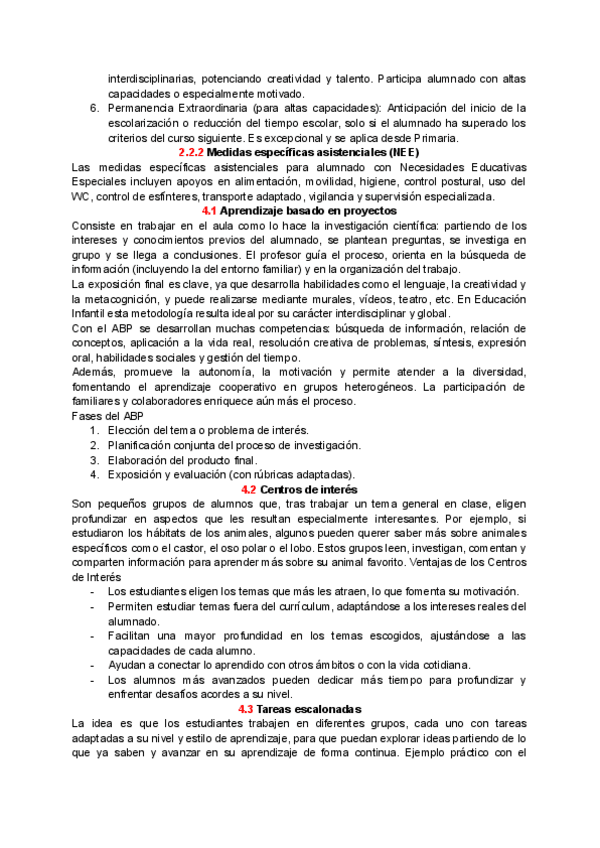 interdisciplinarias, potenciando creatividad y talento. Participa alumnado con altas capacidades o especialmente motivado.
6. Permanencia Extraordinaria (para altas capacidades): Anticipación del inicio de la escolarización o reducción del tiempo escolar, solo si el alumnado ha superado los criterios del curso siguiente. Es excepcional y se aplica desde Primaria.

2.2.2 Medidas específicas asistenciales (NEE)
Las medidas específicas asistenciales para alumnado con Necesidades Educativas Especiales incluyen apoyos en alimentación, movilidad, higiene, control postural, uso del WC, control de esfínteres, transporte adaptado, vigilancia y supervisión especializada.

4.1 Aprendizaje basado en proyectos
Consiste en trabajar en el aula como lo hace la investigación científica: partiendo de los intereses y conocimientos previos del alumnado, se plantean preguntas, se investiga en grupo y se llega a conclusiones. El profesor guía el proceso, orienta en la búsqueda de información (incluyendo la del entorno familiar) y en la organización del trabajo.
La exposición final es clave, ya que desarrolla habilidades como el lenguaje, la creatividad y la metacognición, y puede realizarse mediante murales, vídeos, teatro, etc. En Educación Infantil esta metodología resulta ideal por su carácter interdisciplinar y global.
Con el ABP se desarrollan muchas competencias: búsqueda de información, relación de conceptos, aplicación a la vida real, resolución creativa de problemas, síntesis, expresión oral, habilidades sociales y gestión del tiempo.
Además, promueve la autonomía, la motivación y permite atender a la diversidad, fomentando el aprendizaje cooperativo en grupos heterogéneos. La participación de familiares y colaboradores enriquece aún más el proceso.
Fases del ABP
1. Elección del tema o problema de interés.
2. Planificación conjunta del proceso de investigación.
3. Elaboración del producto final.
4. Exposición y evaluación (con rúbricas adaptadas).

4.2 Centros de interés
Son pequeños grupos de alumnos que, tras trabajar un tema general en clase, eligen profundizar en aspectos que les resultan especialmente interesantes. Por ejemplo, si estudiaron los hábitats de los animales, algunos pueden querer saber más sobre animales específicos como el castor, el oso polar o el lobo. Estos grupos leen, investigan, comentan y comparten información para aprender más sobre su animal favorito. Ventajas de los Centros de Interés
- Los estudiantes eligen los temas que más les atraen, lo que fomenta su motivación.
- Permiten estudiar temas fuera del currículum, adaptándose a los intereses reales del alumnado.
- Facilitan una mayor profundidad en los temas escogidos, ajustándose a las capacidades de cada alumno.
- Ayudan a conectar lo aprendido con otros ámbitos o con la vida cotidiana.
- Los alumnos más avanzados pueden dedicar más tiempo para profundizar y enfrentar desafíos acordes a su nivel.

4.3 Tareas escalonadas
La idea es que los estudiantes trabajen en diferentes grupos, cada uno con tareas adaptadas a su nivel y estilo de aprendizaje, para que puedan explorar ideas partiendo de lo que ya saben y avanzar en su aprendizaje de forma continua. Ejemplo práctico con el